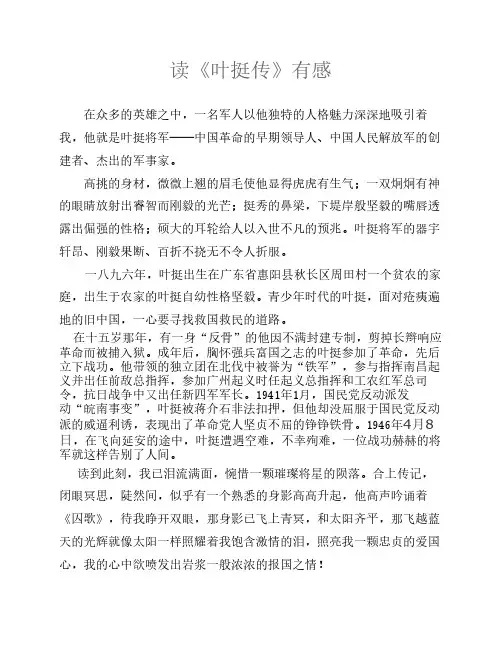 读《叶挺传》有感

在众多的英雄之中，一名军人以他独特的人格魅力深深地吸引着我，他就是叶挺将军——中国革命的早期领导人、中国人民解放军的创建者、杰出的军事家。

高挑的身材，微微上翘的眉毛使他显得虎虎有生气；一双炯炯有神的眼睛放射出睿智而刚毅的光芒；挺秀的鼻梁，下堤岸般坚毅的嘴唇透露出倔强的性格；硕大的耳轮给人以入世不凡的预兆。叶挺将军的器宇轩昂、刚毅果断、百折不挠无不令人折服。

一八九六年，叶挺出生在广东省惠阳县秋长区周田村一个贫农的家庭，出生于农家的叶挺自幼性格坚毅。青少年时代的叶挺，面对疮痍遍地的旧中国，一心要寻找救国救民的道路。

在十五岁那年，有一身“反骨”的他因不满封建专制，剪掉长辫响应革命而被捕入狱。成年后，胸怀强兵富国之志的叶挺参加了革命，先后立下战功。他带领的独立团在北伐中被誉为“铁军”，参与指挥南昌起义并出任前敌总指挥，参加广州起义时任起义总指挥和工农红军总司令，抗日战争中又出任新四军军长。1941年1月，国民党反动派发动“皖南事变”，叶挺被蒋介石非法扣押，但他却没屈服于国民党反动派的威逼利诱，表现出了革命党人坚贞不屈的铮铮铁骨。1946年4月8日，在飞向延安的途中，叶挺遭遇空难，不幸殉难，一位战功赫赫的将军就这样告别了人间。

读到此刻，我已泪流满面，惋惜一颗璀璨将星的陨落。合上传记，闭眼冥思，陡然间，似乎有一个熟悉的身影高高升起，他高声吟诵着《囚歌》，待我睁开双眼，那身影已飞上青冥，和太阳齐平，那飞越蓝天的光辉就像太阳一样照耀着我饱含激情的泪，照亮我一颗忠贞的爱国心，我的心中欲喷发出岩浆一般浓浓的报国之情！